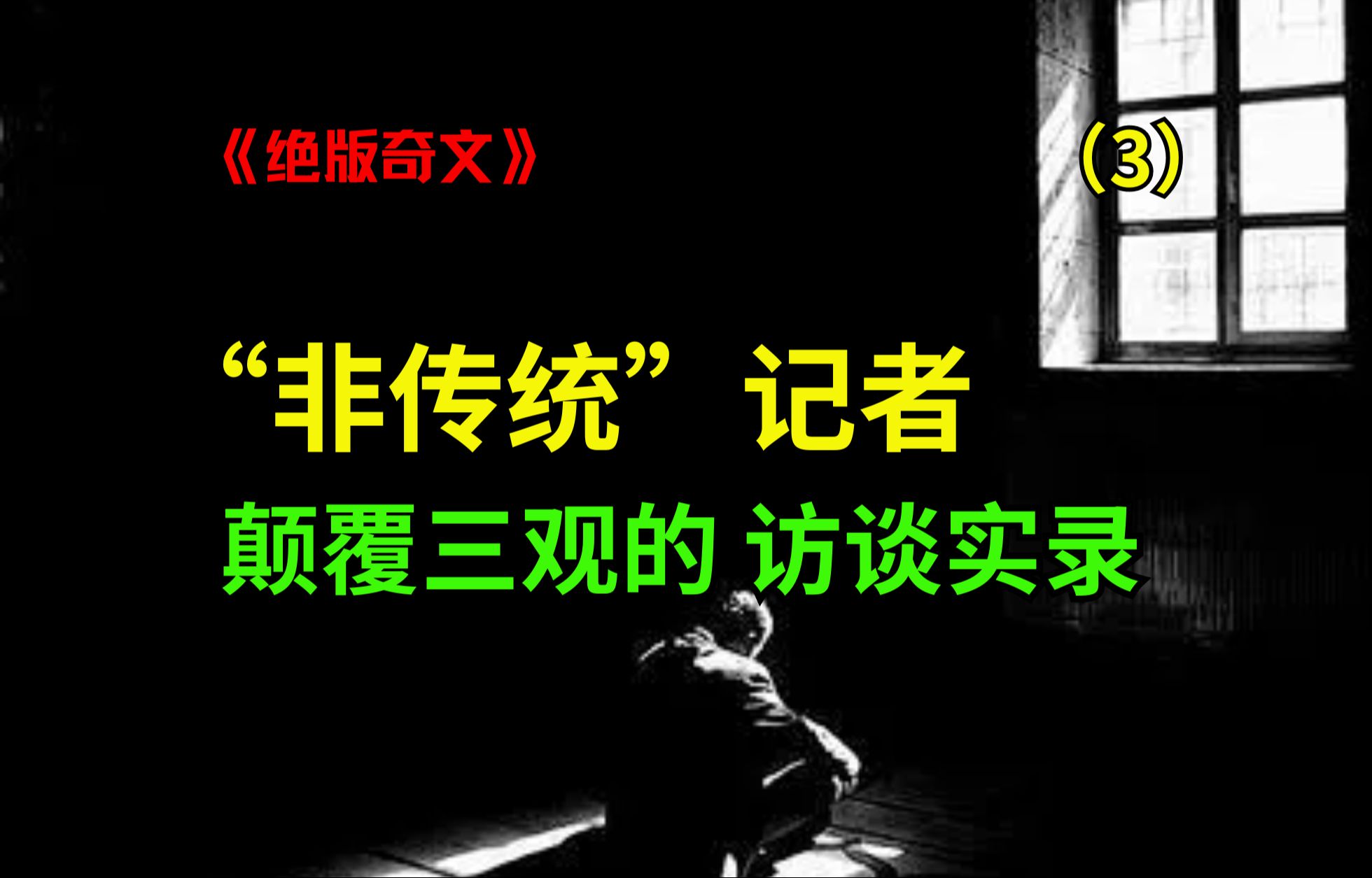 《绝版奇文》

(3)

“非传统”记者

颠覆三观的 访谈实录